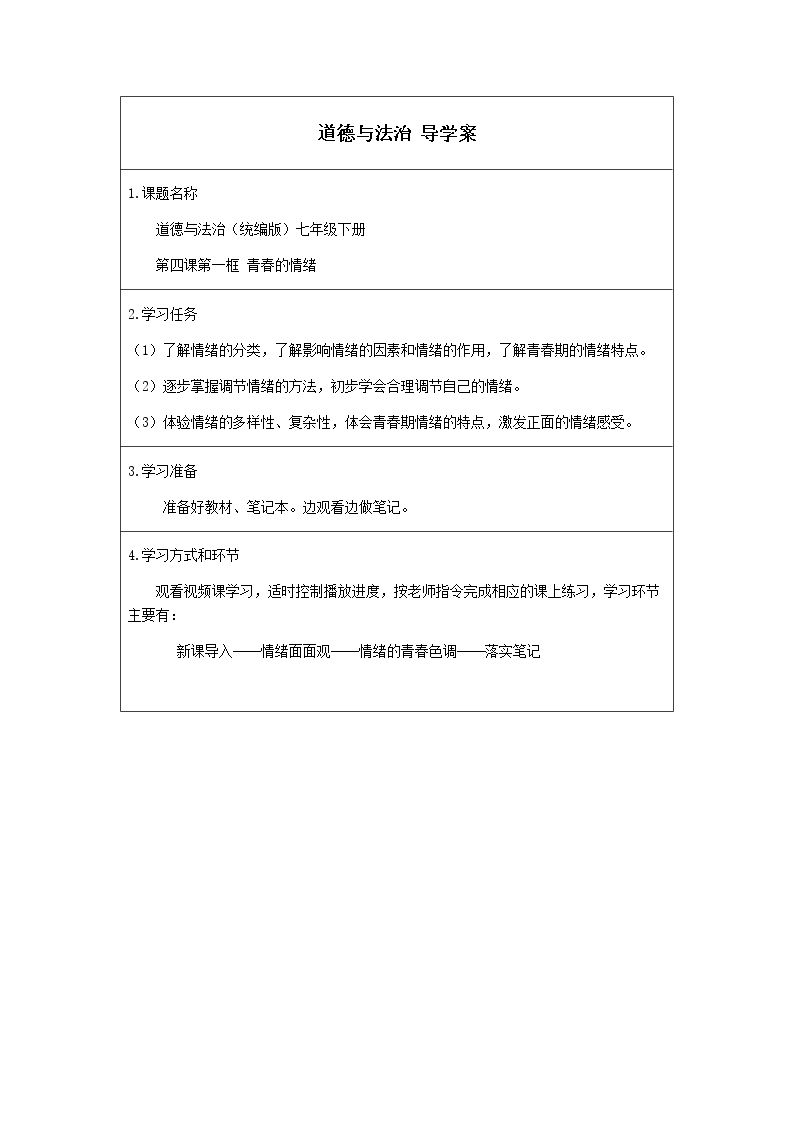 道德与法治 导学案

1.课题名称

道德与法治（统编版）七年级下册

第四课第一框 青春的情绪

2.学习任务

（1）了解情绪的分类，了解影响情绪的因素和情绪的作用，了解青春期的情绪特点。

（2）逐步掌握调节情绪的方法，初步学会合理调节自己的情绪。

（3）体验情绪的多样性、复杂性，体会青春期情绪的特点，激发正面的情绪感受。

3.学习准备

准备好教材、笔记本。边观看边做笔记。

4.学习方式和环节

观看视频课学习，适时控制播放进度，按老师指令完成相应的课上练习，学习环节主要有：

新课导入——情绪面面观——情绪的青春色调——落实笔记